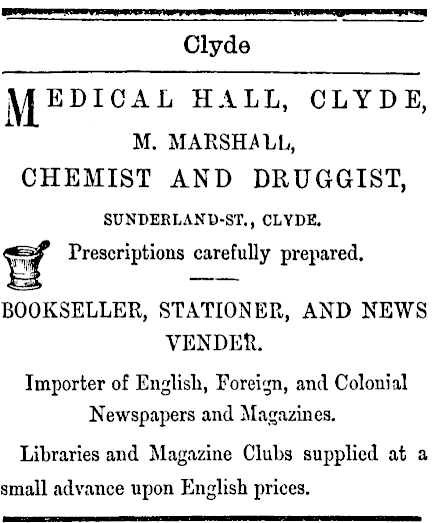 Clyde

MEDICAL HALL, CLYDE,

M. MARSHALL,

CHEMIST AND DRUGGIST,

SUNDERLAND-ST., CLYDE.

Prescriptions carefully prepared.

BOOKSELLER, STATIONER, AND NEWS VENDER.

Importer of English, Foreign, and Colonial Newspapers and Magazines.

Libraries and Magazine Clubs supplied at a small advance upon English prices.